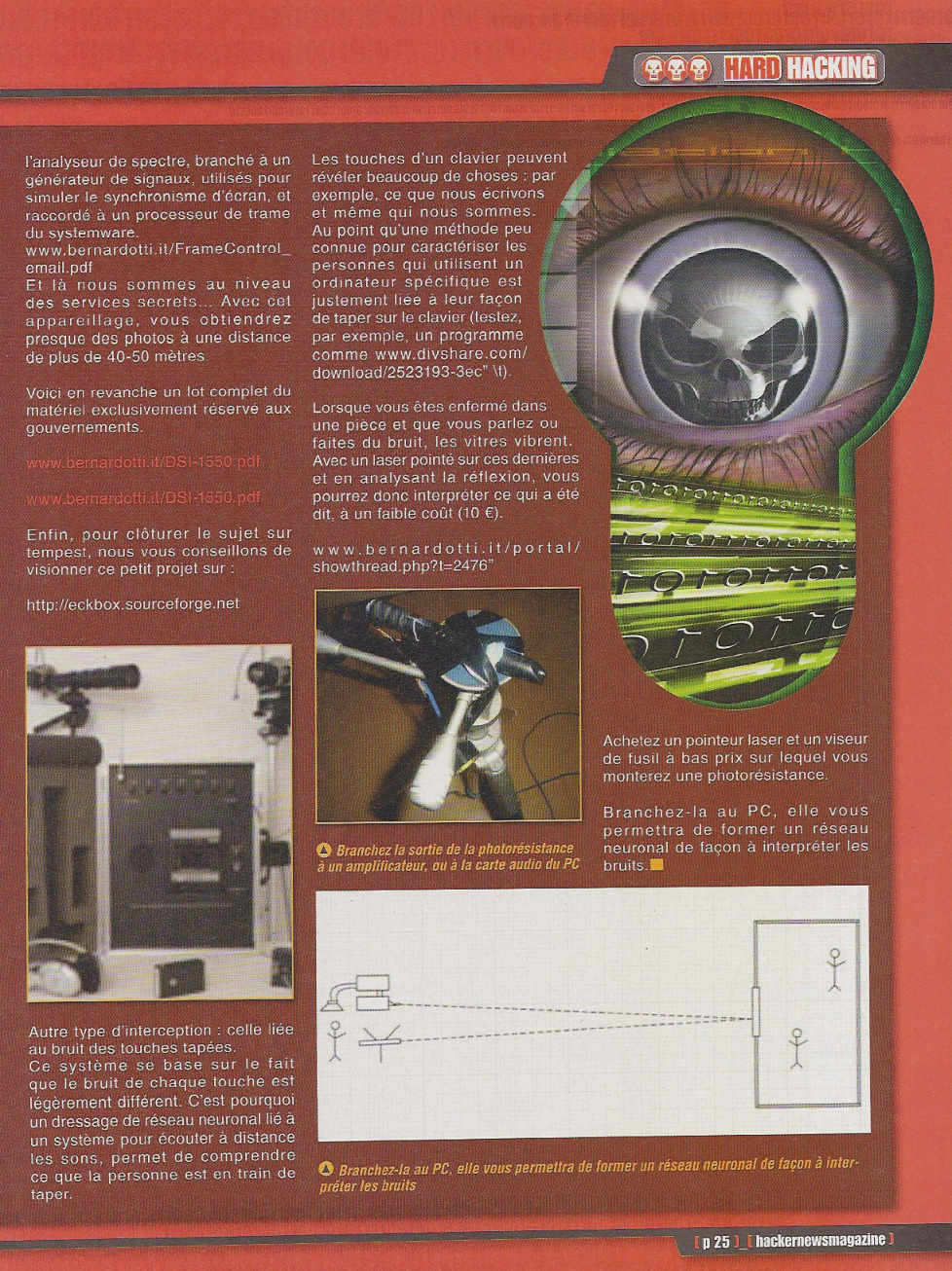 HARD HACKING

l'analyseur de spectre, branché à un générateur de signaux, utilisés pour simuler le synchronisme d'écran, et raccordé à un processeur de trame du systemware.
www.bernardotti.it/FrameControl_email.pdf
Et là nous sommes au niveau des services secrets... Avec cet appareillage, vous obtiendrez presque des photos à une distance de plus de 40-50 mètres.

Voici en revanche un lot complet du matériel exclusivement réservé aux gouvernements.

www.bernardotti.it/DSI-1550.pdf

www.bernardotti.it/DSI-1550.pdf

Enfin, pour clôturer le sujet sur tempest, nous vous conseillons de visionner ce petit projet sur :

http://eckbox.sourceforge.net

Autre type d'interception : celle liée au bruit des touches tapées.
Ce système se base sur le fait que le bruit de chaque touche est légèrement différent. C'est pourquoi un dressage de réseau neuronal lié à un système pour écouter à distance les sons, permet de comprendre ce que la personne est en train de taper.

Les touches d'un clavier peuvent révéler beaucoup de choses : par exemple, ce que nous écrivons et même qui nous sommes. Au point qu'une méthode peu connue pour caractériser les personnes qui utilisent un ordinateur spécifique est justement liée à leur façon de taper sur le clavier (testez, par exemple, un programme comme www.divshare.com/download/2523193-3ec" \t).

Lorsque vous êtes enfermé dans une pièce et que vous parlez ou faites du bruit, les vitres vibrent. Avec un laser pointé sur ces dernières et en analysant la réflexion, vous pourrez donc interpréter ce qui a été dit, à un faible coût (10 €).

www.bernardotti.it/portal/showthread.php?t=2476"

Branchez la sortie de la photorésistance à un amplificateur, ou à la carte audio du PC

Achetez un pointeur laser et un viseur de fusil à bas prix sur lequel vous monterez une photorésistance.

Branchez-la au PC, elle vous permettra de former un réseau neuronal de façon à interpréter les bruits.

Branchez-la au PC, elle vous permettra de former un réseau neuronal de façon à interpréter les bruits

[ p 25 ]_[ hackernewsmagazine ]